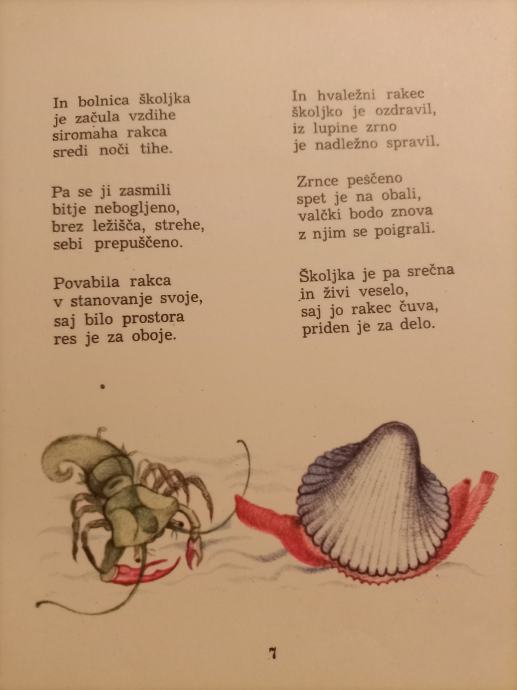 In bolnica školjka
je začula vzdihe
siromaha rakca
sredi noči tihe.

Pa se ji zasmili
bitje nebogljeno,
brez ležišča, strehe,
sebi prepuščeno.

Povabila rakca
v stanovanje svoje,
saj bilo prostora
res je za oboje.

In hvaležni rakec
školjko je ozdravil,
iz lupine zrno
je nadležno spravil.

Zrnce peščeno
spet je na obali,
valčki bodo znova
z njim se poigrali.

Školjka je pa srečna
in živi veselo,
saj jo rakec čuva,
priden je za delo.

7